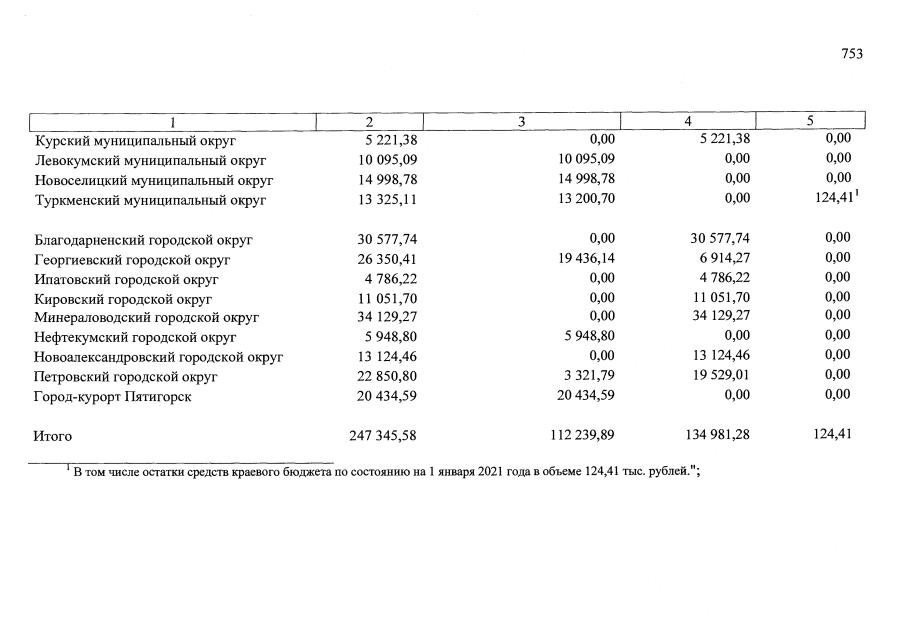 753

| 1 | 2 | 3 | 4 | 5 |
|---|---|---|---|---|
| Курский муниципальный округ | 5 221,38 | 0,00 | 5 221,38 | 0,00 |
| Левокумский муниципальный округ | 10 095,09 | 10 095,09 | 0,00 | 0,00 |
| Новоселицкий муниципальный округ | 14 998,78 | 14 998,78 | 0,00 | 0,00 |
| Туркменский муниципальный округ | 13 325,11 | 13 200,70 | 0,00 | 124,41$^{1}$ |
| Благодарненский городской округ | 30 577,74 | 0,00 | 30 577,74 | 0,00 |
| Георгиевский городской округ | 26 350,41 | 19 436,14 | 6 914,27 | 0,00 |
| Ипатовский городской округ | 4 786,22 | 0,00 | 4 786,22 | 0,00 |
| Кировский городской округ | 11 051,70 | 0,00 | 11 051,70 | 0,00 |
| Минераловодский городской округ | 34 129,27 | 0,00 | 34 129,27 | 0,00 |
| Нефтекумский городской округ | 5 948,80 | 5 948,80 | 0,00 | 0,00 |
| Новоалександровский городской округ | 13 124,46 | 0,00 | 13 124,46 | 0,00 |
| Петровский городской округ | 22 850,80 | 3 321,79 | 19 529,01 | 0,00 |
| Город-курорт Пятигорск | 20 434,59 | 20 434,59 | 0,00 | 0,00 |
| Итого | 247 345,58 | 112 239,89 | 134 981,28 | 124,41 |

$^{1}$ В том числе остатки средств краевого бюджета по состоянию на 1 января 2021 года в объеме 124,41 тыс. рублей.";